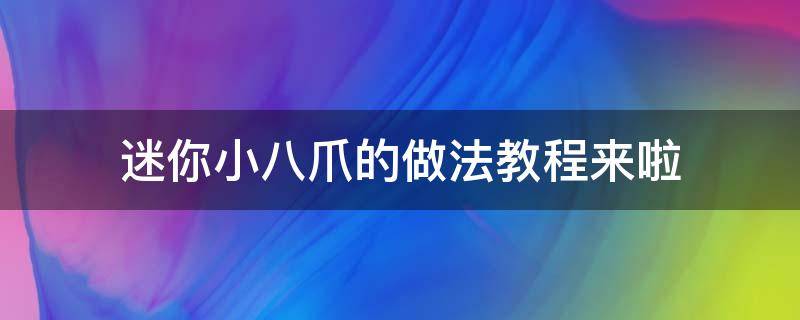 迷你小八爪的做法教程来啦